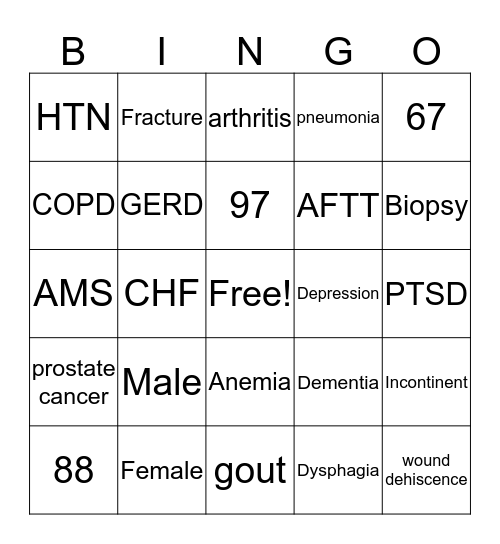 | B | I | N | G | O |
|---|---|---|---|---|
| HTN | Fracture | arthritis | pneumonia | 67 |
| COPD | GERD | 97 | AFTT | Biopsy |
| AMS | CHF | Free! | Depression | PTSD |
| prostate cancer | Male | Anemia | Dementia | Incontinent |
| 88 | Female | gout | Dysphagia | wound dehiscence |